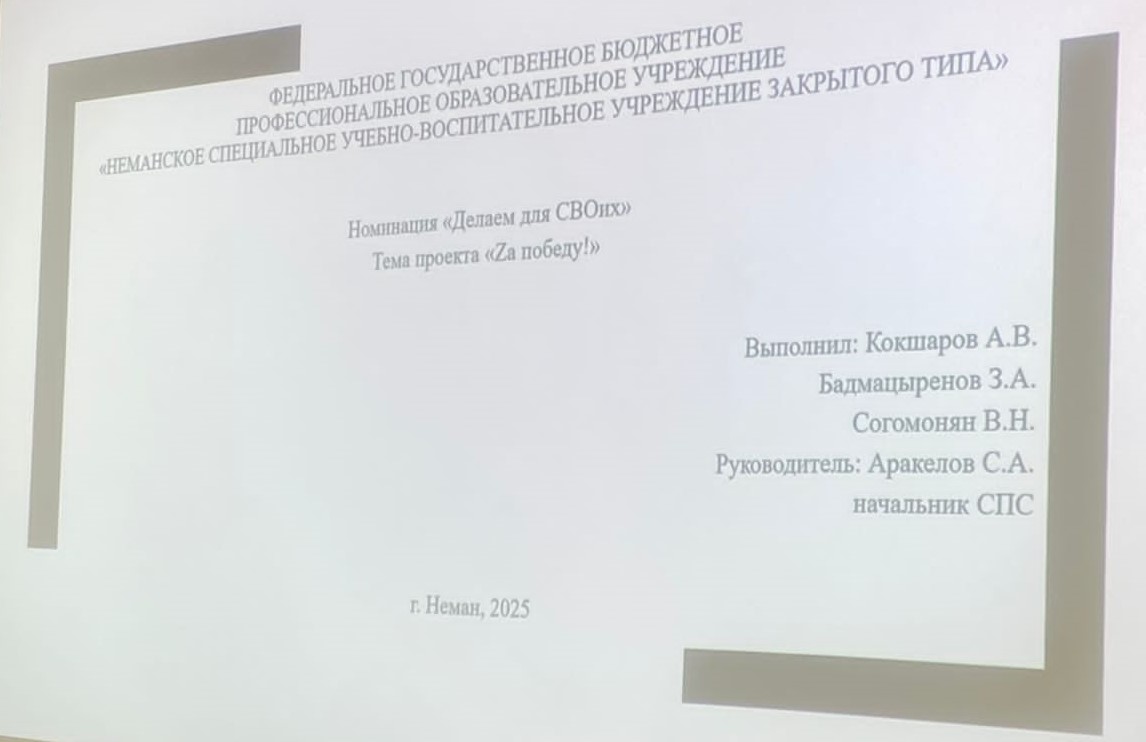 ФЕДЕРАЛЬНОЕ ГОСУДАРСТВЕННОЕ БЮДЖЕТНОЕ
ПРОФЕССИОНАЛЬНОЕ ОБРАЗОВАТЕЛЬНОЕ УЧРЕЖДЕНИЕ
«НЕМАНСКОЕ СПЕЦИАЛЬНОЕ УЧЕБНО-ВОСПИТАТЕЛЬНОЕ УЧРЕЖДЕНИЕ ЗАКРЫТОГО ТИПА»

Номинация «Делаем для СВОих»
Тема проекта «Zа победу!»

Выполнил: Кокшаров А.В.
Бадмацыренов З.А.
Согомонян В.Н.
Руководитель: Аракелов С.А.
начальник СПС

г. Неман, 2025